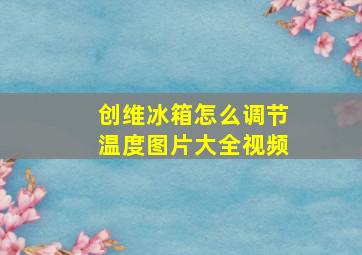 创维冰箱怎么调节温度图片大全视频